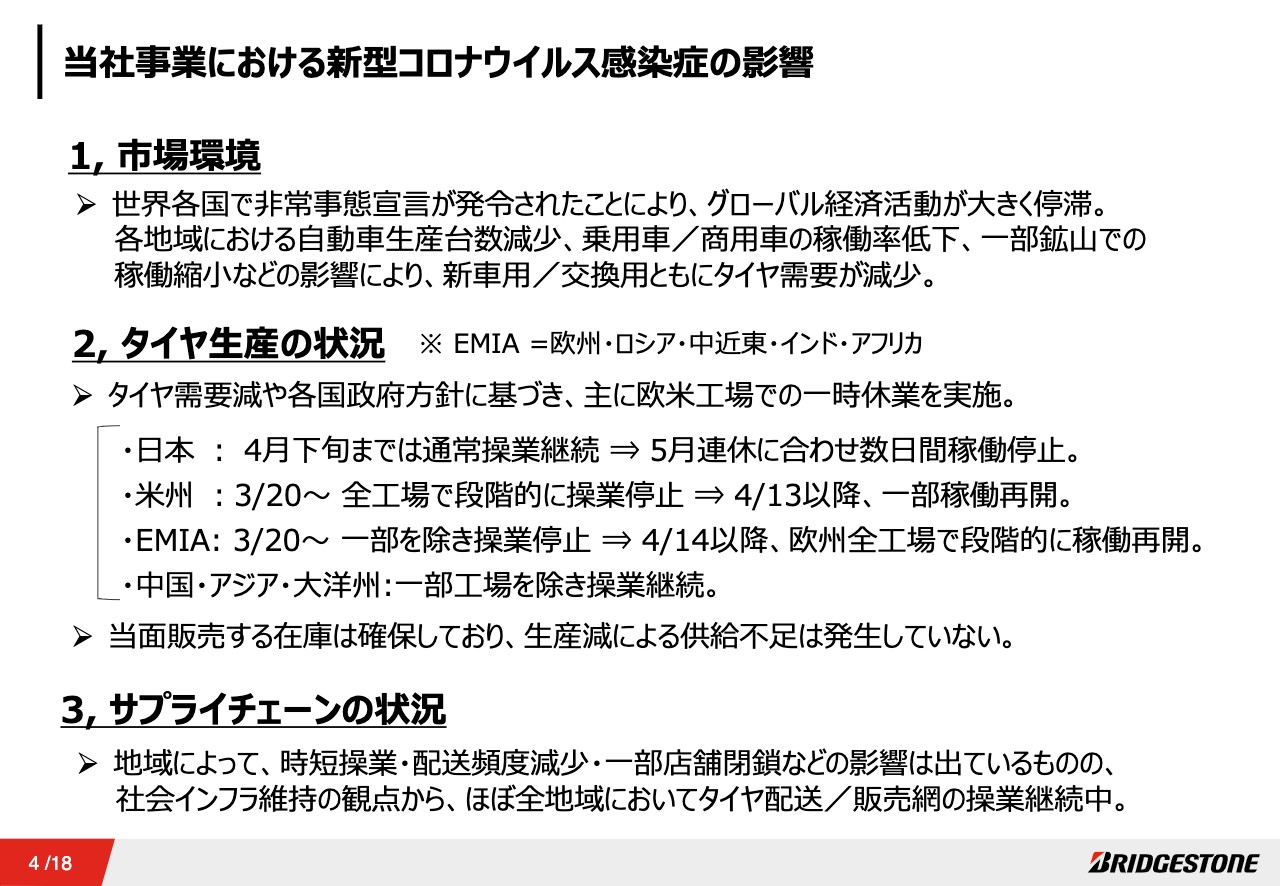 当社事業における新型コロナウイルス感染症の影響

1, 市場環境

➢ 世界各国で非常事態宣言が発令されたことにより、グローバル経済活動が大きく停滞。各地域における自動車生産台数減少、乗用車／商用車の稼働率低下、一部鉱山での稼働縮小などの影響により、新車用／交換用ともにタイヤ需要が減少。

2, タイヤ生産の状況　※ EMIA ＝欧州・ロシア・中近東・インド・アフリカ

➢ タイヤ需要減や各国政府方針に基づき、主に欧米工場での一時休業を実施。

・日本 ： 4月下旬までは通常操業継続 ⇒ 5月連休に合わせ数日間稼働停止。
・米州 ：3/20～ 全工場で段階的に操業停止 ⇒ 4/13以降、一部稼働再開。
・EMIA: 3/20～ 一部を除き操業停止 ⇒ 4/14以降、欧州全工場で段階的に稼働再開。
・中国・アジア・大洋州：一部工場を除き操業継続。

➢ 当面販売する在庫は確保しており、生産減による供給不足は発生していない。

3, サプライチェーンの状況

➢ 地域によって、時短操業・配送頻度減少・一部店舗閉鎖などの影響は出ているものの、社会インフラ維持の観点から、ほぼ全地域においてタイヤ配送／販売網の操業継続中。

4 /18

BRIDGESTONE